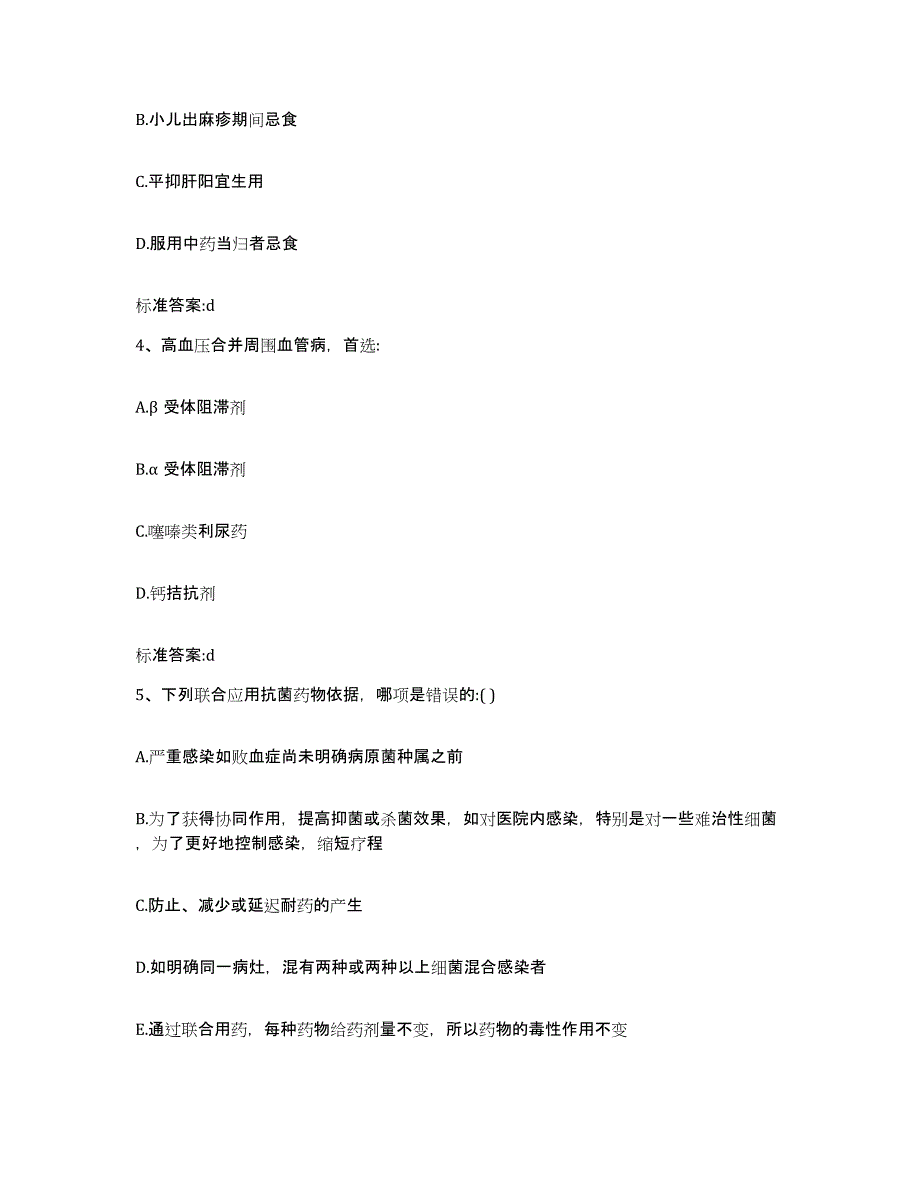 B.小儿出麻疹期间忌食

C.平抑肝阳宜生用

D.服用中药当归者忌食

标准答案:d

4、高血压合并周围血管病，首选:

A.β 受体阻滞剂

B.α 受体阻滞剂

C.噻嗪类利尿药

D.钙拮抗剂

标准答案:d

5、下列联合应用抗菌药物依据，哪项是错误的:( )

A.严重感染如败血症尚未明确病原菌种属之前

B.为了获得协同作用，提高抑菌或杀菌效果，如对医院内感染，特别是对一些难治性细菌，为了更好地控制感染，缩短疗程

C.防止、减少或延迟耐药的产生

D.如明确同一病灶，混有两种或两种以上细菌混合感染者

E.通过联合用药，每种药物给药剂量不变，所以药物的毒性作用不变